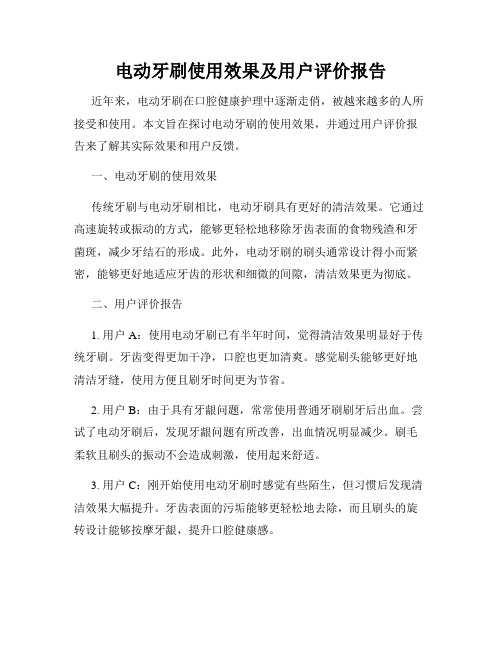 电动牙刷使用效果及用户评价报告

近年来，电动牙刷在口腔健康护理中逐渐走俏，被越来越多的人所接受和使用。本文旨在探讨电动牙刷的使用效果，并通过用户评价报告来了解其实际效果和用户反馈。

一、电动牙刷的使用效果

传统牙刷与电动牙刷相比，电动牙刷具有更好的清洁效果。它通过高速旋转或振动的方式，能够更轻松地移除牙齿表面的食物残渣和牙菌斑，减少牙结石的形成。此外，电动牙刷的刷头通常设计得小而紧密，能够更好地适应牙齿的形状和细微的间隙，清洁效果更为彻底。

二、用户评价报告

1. 用户 A：使用电动牙刷已有半年时间，觉得清洁效果明显好于传统牙刷。牙齿变得更加干净，口腔也更加清爽。感觉刷头能够更好地清洁牙缝，使用方便且刷牙时间更为节省。

2. 用户 B：由于具有牙龈问题，常常使用普通牙刷刷牙后出血。尝试了电动牙刷后，发现牙龈问题有所改善，出血情况明显减少。刷毛柔软且刷头的振动不会造成刺激，使用起来舒适。

3. 用户 C：刚开始使用电动牙刷时感觉有些陌生，但习惯后发现清洁效果大幅提升。牙齿表面的污垢能够更轻松地去除，而且刷头的旋转设计能够按摩牙龈，提升口腔健康感。